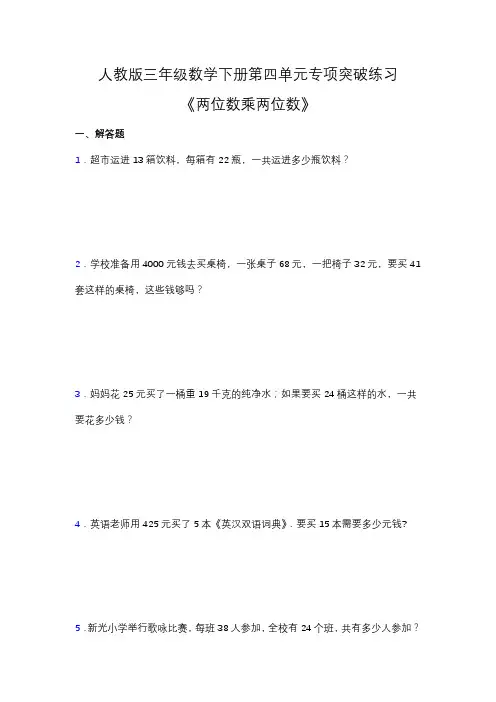 人教版三年级数学下册第四单元专项突破练习

《两位数乘两位数》

一、解答题

1．超市运进 13 箱饮料，每箱有 22 瓶，一共运进多少瓶饮料？

2．学校准备用 4000 元钱去买桌椅，一张桌子 68 元，一把椅子 32 元，要买 41 套这样的桌椅，这些钱够吗？

3．妈妈花 25 元买了一桶重 19 千克的纯净水；如果要买 24 桶这样的水，一共要花多少钱？

4．英语老师用 425 元买了 5 本《英汉双语词典》．要买 15 本需要多少元钱?

5．新光小学举行歌咏比赛，每班 38 人参加，全校有 24 个班，共有多少人参加？